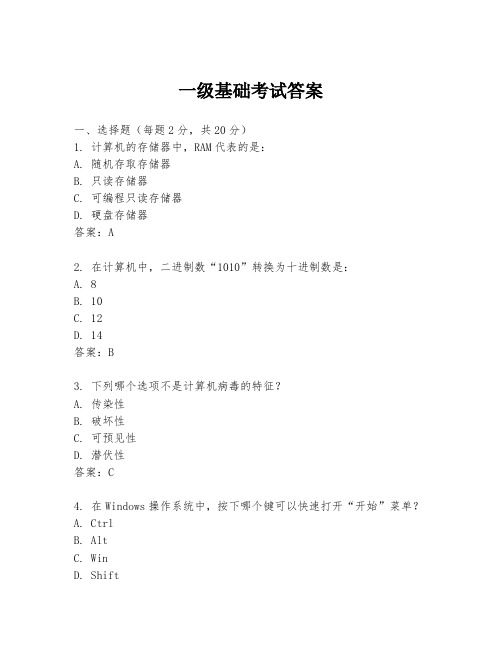 一级基础考试答案

一、选择题（每题2分，共20分）
1. 计算机的存储器中，RAM代表的是：
A. 随机存取存储器
B. 只读存储器
C. 可编程只读存储器
D. 硬盘存储器
答案：A

2. 在计算机中，二进制数“1010”转换为十进制数是：
A. 8
B. 10
C. 12
D. 14
答案：B

3. 下列哪个选项不是计算机病毒的特征？
A. 传染性
B. 破坏性
C. 可预见性
D. 潜伏性
答案：C

4. 在Windows操作系统中，按下哪个键可以快速打开“开始”菜单？
A. Ctrl
B. Alt
C. Win
D. Shift